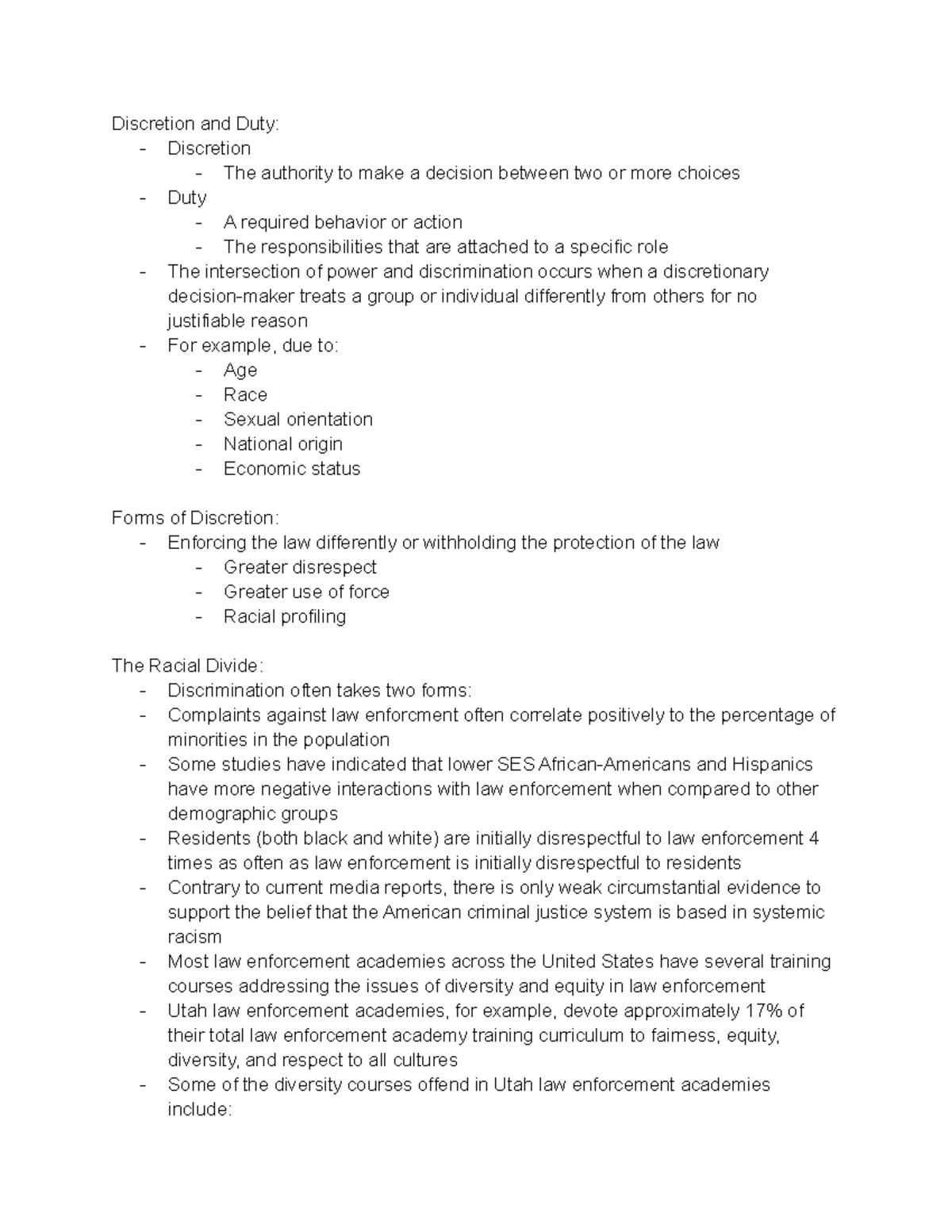 Discretion and Duty:
- Discretion
  - The authority to make a decision between two or more choices
- Duty
  - A required behavior or action
  - The responsibilities that are attached to a specific role
- The intersection of power and discrimination occurs when a discretionary decision-maker treats a group or individual differently from others for no justifiable reason
- For example, due to:
  - Age
  - Race
  - Sexual orientation
  - National origin
  - Economic status

Forms of Discretion:
- Enforcing the law differently or withholding the protection of the law
  - Greater disrespect
  - Greater use of force
  - Racial profiling

The Racial Divide:
- Discrimination often takes two forms:
- Complaints against law enforcment often correlate positively to the percentage of minorities in the population
- Some studies have indicated that lower SES African-Americans and Hispanics have more negative interactions with law enforcement when compared to other demographic groups
- Residents (both black and white) are initially disrespectful to law enforcement 4 times as often as law enforcement is initially disrespectful to residents
- Contrary to current media reports, there is only weak circumstantial evidence to support the belief that the American criminal justice system is based in systemic racism
- Most law enforcement academies across the United States have several training courses addressing the issues of diversity and equity in law enforcement
- Utah law enforcement academies, for example, devote approximately 17% of their total law enforcement academy training curriculum to fairness, equity, diversity, and respect to all cultures
- Some of the diversity courses offend in Utah law enforcement academies include: